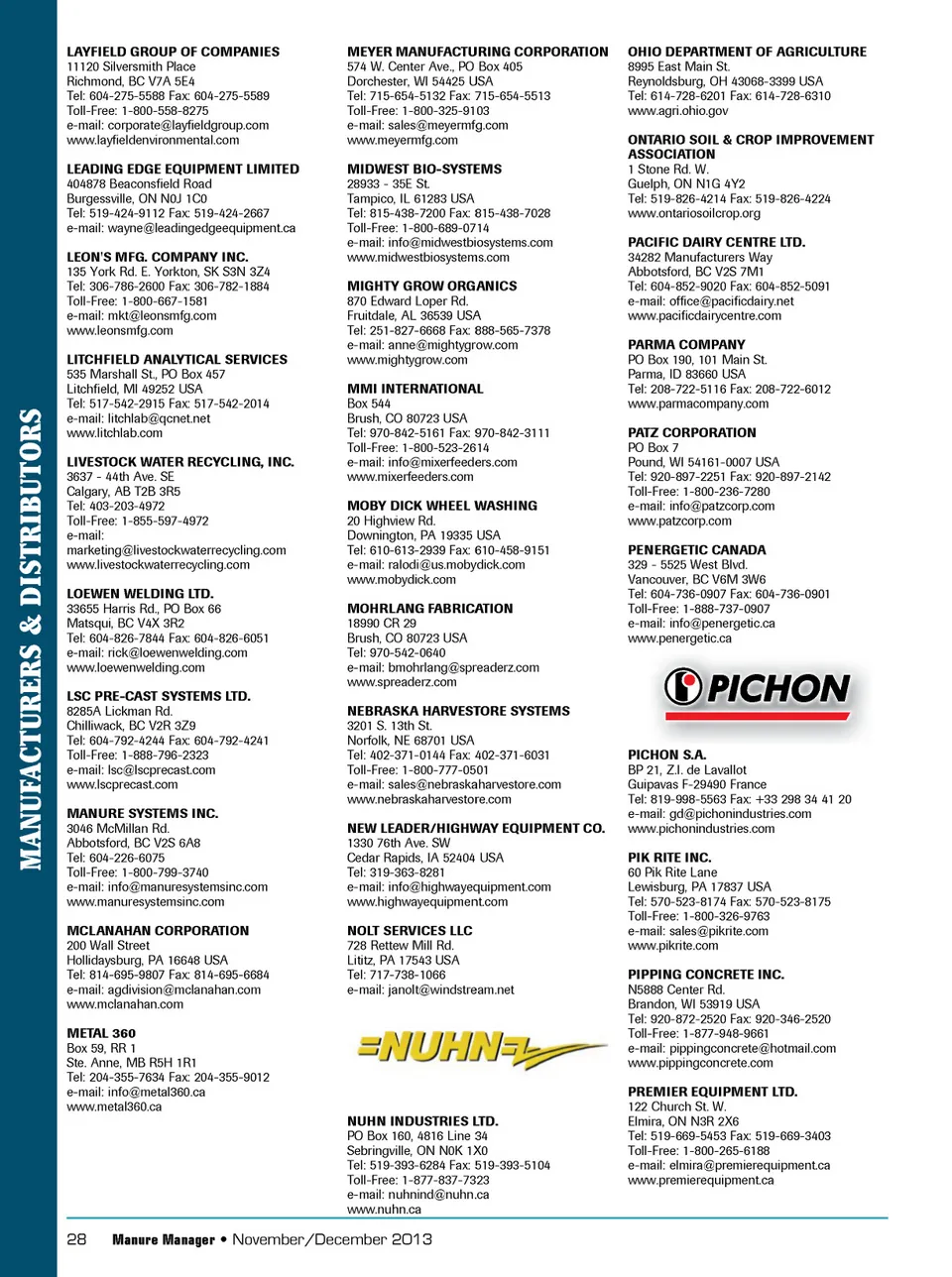 MANUFACTURERS & DISTRIBUTORS

LAYFIELD GROUP OF COMPANIES
11120 Silversmith Place
Richmond, BC V7A 5E4
Tel: 604-275-5588 Fax: 604-275-5589
Toll-Free: 1-800-558-8275
e-mail: corporate@layfieldgroup.com
www.layfieldenvironmental.com

LEADING EDGE EQUIPMENT LIMITED
404878 Beaconsfield Road
Burgessville, ON N0J 1C0
Tel: 519-424-9112 Fax: 519-424-2667
e-mail: wayne@leadingedgeequipment.ca

LEON'S MFG. COMPANY INC.
135 York Rd. E. Yorkton, SK S3N 3Z4
Tel: 306-786-2600 Fax: 306-782-1884
Toll-Free: 1-800-667-1581
e-mail: mkt@leonsmfg.com
www.leonsmfg.com

LITCHFIELD ANALYTICAL SERVICES
535 Marshall St., PO Box 457
Litchfield, MI 49252 USA
Tel: 517-542-2915 Fax: 517-542-2014
e-mail: litchlab@qcnet.net
www.litchlab.com

LIVESTOCK WATER RECYCLING, INC.
3637 - 44th Ave. SE
Calgary, AB T2B 3R5
Tel: 403-203-4972
Toll-Free: 1-855-597-4972
e-mail:
marketing@livestockwaterrecycling.com
www.livestockwaterrecycling.com

LOEWEN WELDING LTD.
33655 Harris Rd., PO Box 66
Matsqui, BC V4X 3R2
Tel: 604-826-7844 Fax: 604-826-6051
e-mail: rick@loewenwelding.com
www.loewenwelding.com

LSC PRE-CAST SYSTEMS LTD.
8285A Lickman Rd.
Chilliwack, BC V2R 3Z9
Tel: 604-792-4244 Fax: 604-792-4241
Toll-Free: 1-888-796-2323
e-mail: lsc@lscprecast.com
www.lscprecast.com

MANURE SYSTEMS INC.
3046 McMillan Rd.
Abbotsford, BC V2S 6A8
Tel: 604-226-6075
Toll-Free: 1-800-799-3740
e-mail: info@manuresystemsinc.com
www.manuresystemsinc.com

MCLANAHAN CORPORATION
200 Wall Street
Hollidaysburg, PA 16648 USA
Tel: 814-695-9807 Fax: 814-695-6684
e-mail: agdivision@mclanahan.com
www.mclanahan.com

METAL 360
Box 59, RR 1
Ste. Anne, MB R5H 1R1
Tel: 204-355-7634 Fax: 204-355-9012
e-mail: info@metal360.ca
www.metal360.ca

MEYER MANUFACTURING CORPORATION
574 W. Center Ave., PO Box 405
Dorchester, WI 54425 USA
Tel: 715-654-5132 Fax: 715-654-5513
Toll-Free: 1-800-325-9103
e-mail: sales@meyermfg.com
www.meyermfg.com

MIDWEST BIO-SYSTEMS
28933 - 35E St.
Tampico, IL 61283 USA
Tel: 815-438-7200 Fax: 815-438-7028
Toll-Free: 1-800-689-0714
e-mail: info@midwestbiosystems.com
www.midwestbiosystems.com

MIGHTY GROW ORGANICS
870 Edward Loper Rd.
Fruitdale, AL 36539 USA
Tel: 251-827-6668 Fax: 888-565-7378
e-mail: anne@mightygrow.com
www.mightygrow.com

MMI INTERNATIONAL
Box 544
Brush, CO 80723 USA
Tel: 970-842-5161 Fax: 970-842-3111
Toll-Free: 1-800-523-2614
e-mail: info@mixerfeeders.com
www.mixerfeeders.com

MOBY DICK WHEEL WASHING
20 Highview Rd.
Downington, PA 19335 USA
Tel: 610-613-2939 Fax: 610-458-9151
e-mail: ralodi@us.mobydick.com
www.mobydick.com

MOHRLANG FABRICATION
18990 CR 29
Brush, CO 80723 USA
Tel: 970-542-0640
e-mail: bmohrlang@spreaderz.com
www.spreaderz.com

NEBRASKA HARVESTORE SYSTEMS
3201 S. 13th St.
Norfolk, NE 68701 USA
Tel: 402-371-0144 Fax: 402-371-6031
Toll-Free: 1-800-777-0501
e-mail: sales@nebraskaharvestore.com
www.nebraskaharvestore.com

NEW LEADER/HIGHWAY EQUIPMENT CO.
1330 76th Ave. SW
Cedar Rapids, IA 52404 USA
Tel: 319-363-8281
e-mail: info@highwayequipment.com
www.highwayequipment.com

NOLT SERVICES LLC
728 Rettew Mill Rd.
Lititz, PA 17543 USA
Tel: 717-738-1066
e-mail: janolt@windstream.net

NUHN

NUHN INDUSTRIES LTD.
PO Box 160, 4816 Line 34
Sebringville, ON N0K 1X0
Tel: 519-393-6284 Fax: 519-393-5104
Toll-Free: 1-877-837-7323
e-mail: nuhnind@nuhn.ca
www.nuhn.ca

OHIO DEPARTMENT OF AGRICULTURE
8995 East Main St.
Reynoldsburg, OH 43068-3399 USA
Tel: 614-728-6201 Fax: 614-728-6310
www.agri.ohio.gov

ONTARIO SOIL & CROP IMPROVEMENT ASSOCIATION
1 Stone Rd. W.
Guelph, ON N1G 4Y2
Tel: 519-826-4214 Fax: 519-826-4224
www.ontariosoilcrop.org

PACIFIC DAIRY CENTRE LTD.
34282 Manufacturers Way
Abbotsford, BC V2S 7M1
Tel: 604-852-9020 Fax: 604-852-5091
e-mail: office@pacificdairy.net
www.pacificdairycentre.com

PARMA COMPANY
PO Box 190, 101 Main St.
Parma, ID 83660 USA
Tel: 208-722-5116 Fax: 208-722-6012
www.parmacompany.com

PATZ CORPORATION
PO Box 7
Pound, WI 54161-0007 USA
Tel: 920-897-2251 Fax: 920-897-2142
Toll-Free: 1-800-236-7280
e-mail: info@patzcorp.com
www.patzcorp.com

PENERGETIC CANADA
329 - 5525 West Blvd.
Vancouver, BC V6M 3W6
Tel: 604-736-0907 Fax: 604-736-0901
Toll-Free: 1-888-737-0907
e-mail: info@penergetic.ca
www.penergetic.ca

PICHON

PICHON S.A.
BP 21, Z.I. de Lavallot
Guipavas F-29490 France
Tel: 819-998-5563 Fax: +33 298 34 41 20
e-mail: gd@pichonindustries.com
www.pichonindustries.com

PIK RITE INC.
60 Pik Rite Lane
Lewisburg, PA 17837 USA
Tel: 570-523-8174 Fax: 570-523-8175
Toll-Free: 1-800-326-9763
e-mail: sales@pikrite.com
www.pikrite.com

PIPPING CONCRETE INC.
N5888 Center Rd.
Brandon, WI 53919 USA
Tel: 920-872-2520 Fax: 920-346-2520
Toll-Free: 1-877-948-9661
e-mail: pippingconcrete@hotmail.com
www.pippingconcrete.com

PREMIER EQUIPMENT LTD.
122 Church St. W.
Elmira, ON N3R 2X6
Tel: 519-669-5453 Fax: 519-669-3403
Toll-Free: 1-800-265-6188
e-mail: elmira@premierequipment.ca
www.premierequipment.ca

28 Manure Manager • November/December 2013